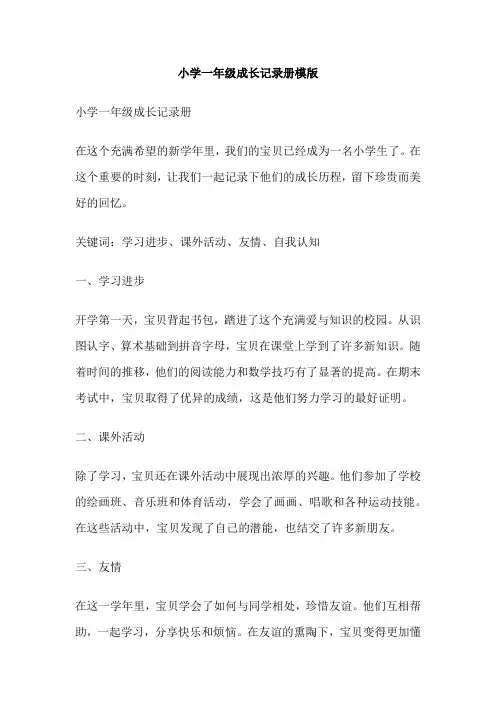 小学一年级成长记录册模版

小学一年级成长记录册

在这个充满希望的新学年里，我们的宝贝已经成为一名小学生了。在这个重要的时刻，让我们一起记录下他们的成长历程，留下珍贵而美好的回忆。

关键词：学习进步、课外活动、友情、自我认知

一、学习进步

开学第一天，宝贝背起书包，踏进了这个充满爱与知识的校园。从识图认字、算术基础到拼音字母，宝贝在课堂上学到了许多新知识。随着时间的推移，他们的阅读能力和数学技巧有了显著的提高。在期末考试中，宝贝取得了优异的成绩，这是他们努力学习的最好证明。

二、课外活动

除了学习，宝贝还在课外活动中展现出浓厚的兴趣。他们参加了学校的绘画班、音乐班和体育活动，学会了画画、唱歌和各种运动技能。在这些活动中，宝贝发现了自己的潜能，也结交了许多新朋友。

三、友情

在这一学年里，宝贝学会了如何与同学相处，珍惜友谊。他们互相帮助，一起学习，分享快乐和烦恼。在友谊的熏陶下，宝贝变得更加懂